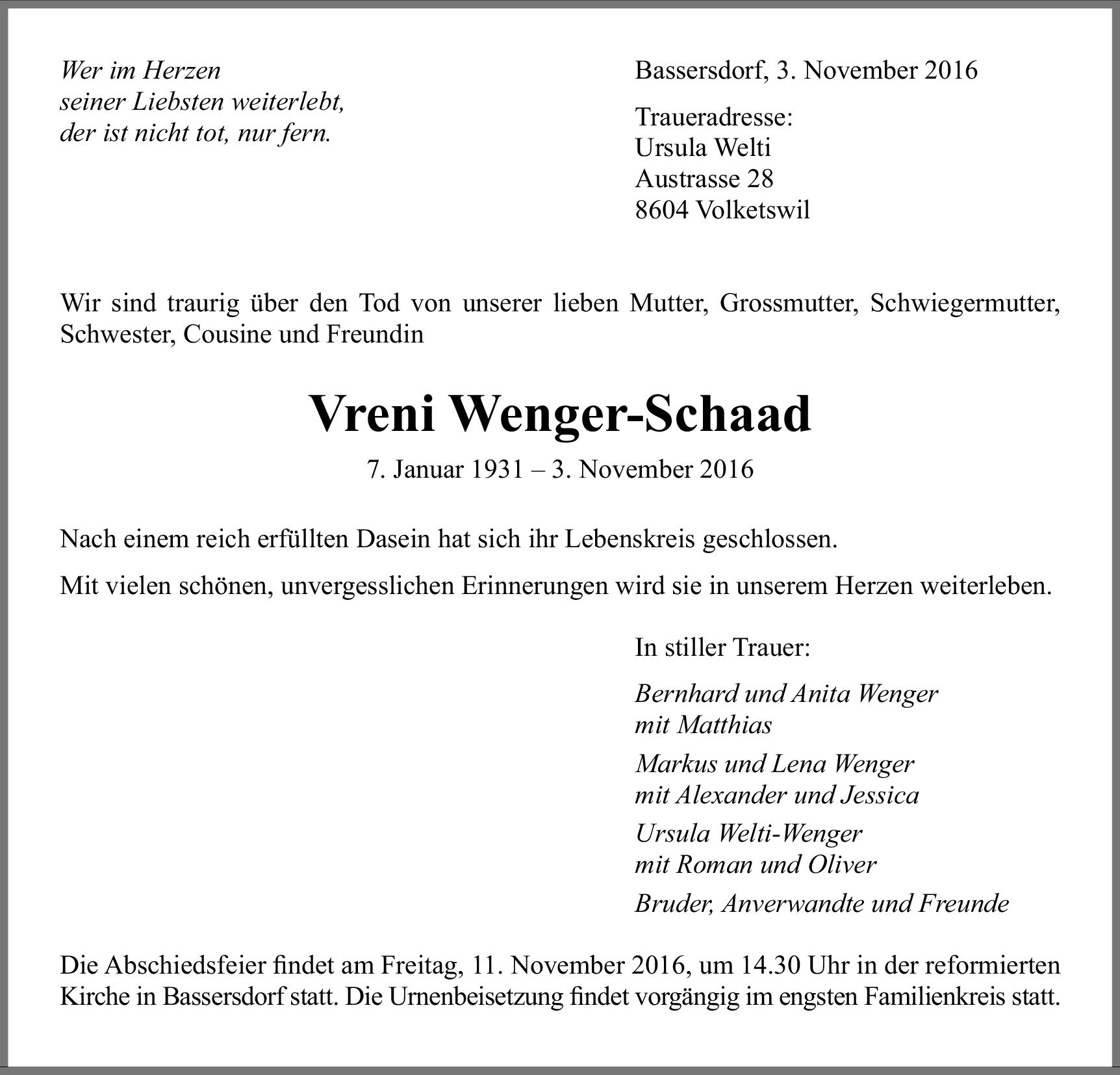 Wer im Herzen
seiner Liebsten weiterlebt,
der ist nicht tot, nur fern.

Bassersdorf, 3. November 2016

Traueradresse:
Ursula Welti
Austrasse 28
8604 Volketswil

Wir sind traurig über den Tod von unserer lieben Mutter, Grossmutter, Schwiegermutter, Schwester, Cousine und Freundin

Vreni Wenger-Schaad

7. Januar 1931 – 3. November 2016

Nach einem reich erfüllten Dasein hat sich ihr Lebenskreis geschlossen.

Mit vielen schönen, unvergesslichen Erinnerungen wird sie in unserem Herzen weiterleben.

In stiller Trauer:

Bernhard und Anita Wenger
mit Matthias

Markus und Lena Wenger
mit Alexander und Jessica

Ursula Welti-Wenger
mit Roman und Oliver

Bruder, Anverwandte und Freunde

Die Abschiedsfeier findet am Freitag, 11. November 2016, um 14.30 Uhr in der reformierten Kirche in Bassersdorf statt. Die Urnenbeisetzung findet vorgängig im engsten Familienkreis statt.